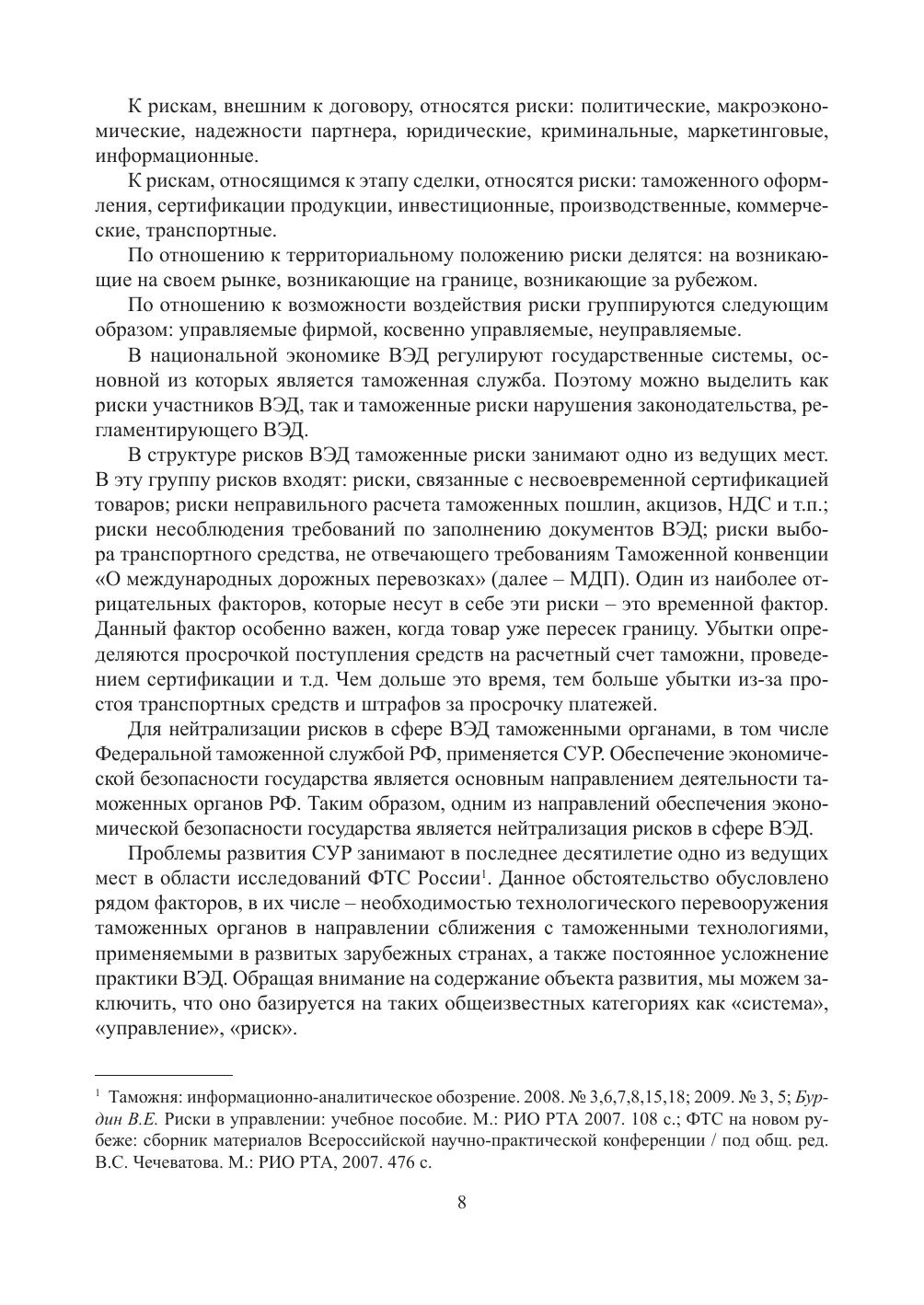 К рискам, внешним к договору, относятся риски: политические, макроэкономические, надежности партнера, юридические, криминальные, маркетинговые, информационные.

К рискам, относящимся к этапу сделки, относятся риски: таможенного оформления, сертификации продукции, инвестиционные, производственные, коммерческие, транспортные.

По отношению к территориальному положению риски делятся: на возникающие на своем рынке, возникающие на границе, возникающие за рубежом.

По отношению к возможности воздействия риски группируются следующим образом: управляемые фирмой, косвенно управляемые, неуправляемые.

В национальной экономике ВЭД регулируют государственные системы, основной из которых является таможенная служба. Поэтому можно выделить как риски участников ВЭД, так и таможенные риски нарушения законодательства, регламентирующего ВЭД.

В структуре рисков ВЭД таможенные риски занимают одно из ведущих мест. В эту группу рисков входят: риски, связанные с несвоевременной сертификацией товаров; риски неправильного расчета таможенных пошлин, акцизов, НДС и т.п.; риски несоблюдения требований по заполнению документов ВЭД; риски выбора транспортного средства, не отвечающего требованиям Таможенной конвенции «О международных дорожных перевозках» (далее – МДП). Один из наиболее отрицательных факторов, которые несут в себе эти риски – это временной фактор. Данный фактор особенно важен, когда товар уже пересек границу. Убытки определяются просрочкой поступления средств на расчетный счет таможни, проведением сертификации и т.д. Чем дольше это время, тем больше убытки из-за простоя транспортных средств и штрафов за просрочку платежей.

Для нейтрализации рисков в сфере ВЭД таможенными органами, в том числе Федеральной таможенной службой РФ, применяется СУР. Обеспечение экономической безопасности государства является основным направлением деятельности таможенных органов РФ. Таким образом, одним из направлений обеспечения экономической безопасности государства является нейтрализация рисков в сфере ВЭД.

Проблемы развития СУР занимают в последнее десятилетие одно из ведущих мест в области исследований ФТС России$^1$. Данное обстоятельство обусловлено рядом факторов, в их числе – необходимостью технологического перевооружения таможенных органов в направлении сближения с таможенными технологиями, применяемыми в развитых зарубежных странах, а также постоянное усложнение практики ВЭД. Обращая внимание на содержание объекта развития, мы можем заключить, что оно базируется на таких общеизвестных категориях как «система», «управление», «риск».

$^1$ Таможня: информационно-аналитическое обозрение. 2008. № 3,6,7,8,15,18; 2009. № 3, 5; Бурдин В.Е. Риски в управлении: учебное пособие. М.: РИО РТА 2007. 108 с.; ФТС на новом рубеже: сборник материалов Всероссийской научно-практической конференции / под общ. ред. В.С. Чечеватова. М.: РИО РТА, 2007. 476 с.

8